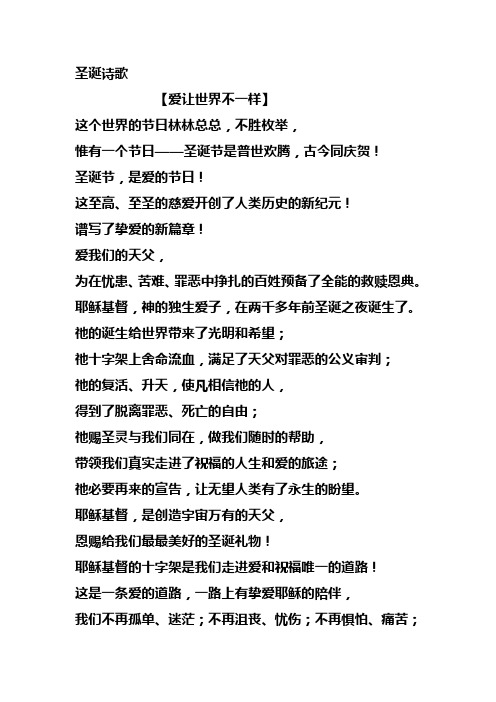 圣诞诗歌

【爱让世界不一样】

这个世界的节日林林总总，不胜枚举，

惟有一个节日——圣诞节是普世欢腾，古今同庆贺！

圣诞节，是爱的节日！

这至高、至圣的慈爱开创了人类历史的新纪元！

谱写了挚爱的新篇章！

爱我们的天父，

为在忧患、苦难、罪恶中挣扎的百姓预备了全能的救赎恩典。

耶稣基督，神的独生爱子，在两千多年前圣诞之夜诞生了。

祂的诞生给世界带来了光明和希望；

祂十字架上舍命流血，满足了天父对罪恶的公义审判；

祂的复活、升天，使凡相信祂的人，

得到了脱离罪恶、死亡的自由；

祂赐圣灵与我们同在，做我们随时的帮助，

带领我们真实走进了祝福的人生和爱的旅途；

祂必要再来的宣告，让无望人类有了永生的盼望。

耶稣基督，是创造宇宙万有的天父，

恩赐给我们最最美好的圣诞礼物！

耶稣基督的十字架是我们走进爱和祝福唯一的道路！

这是一条爱的道路，一路上有挚爱耶稣的陪伴，

我们不再孤单、迷茫；不再沮丧、忧伤；不再惧怕、痛苦；